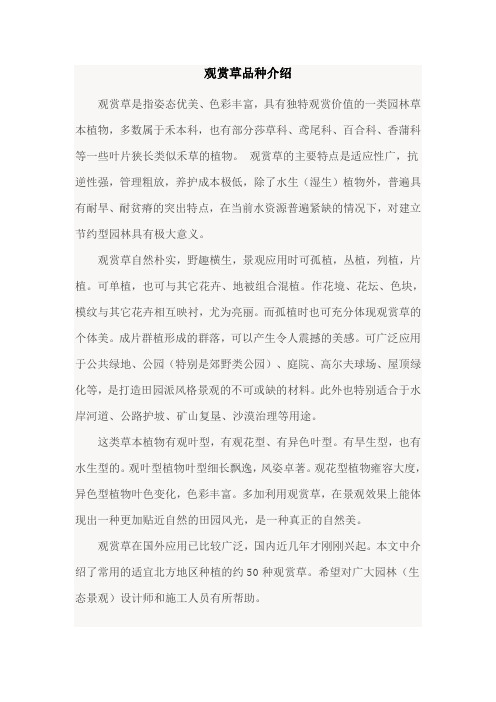 观赏草品种介绍

观赏草是指姿态优美、色彩丰富，具有独特观赏价值的一类园林草本植物，多数属于禾本科，也有部分莎草科、鸢尾科、百合科、香蒲科等一些叶片狭长类似禾草的植物。 观赏草的主要特点是适应性广，抗逆性强，管理粗放，养护成本极低，除了水生（湿生）植物外，普遍具有耐旱、耐贫瘠的突出特点，在当前水资源普遍紧缺的情况下，对建立节约型园林具有极大意义。

观赏草自然朴实，野趣横生，景观应用时可孤植，丛植，列植，片植。可单植，也可与其它花卉、地被组合混植。作花境、花坛、色块，模纹与其它花卉相互映衬，尤为亮丽。而孤植时也可充分体现观赏草的个体美。成片群植形成的群落，可以产生令人震撼的美感。可广泛应用于公共绿地、公园（特别是郊野类公园）、庭院、高尔夫球场、屋顶绿化等，是打造田园派风格景观的不可或缺的材料。此外也特别适合于水岸河道、公路护坡、矿山复垦、沙漠治理等用途。

这类草本植物有观叶型，有观花型、有异色叶型。有旱生型，也有水生型的。观叶型植物叶型细长飘逸，风姿卓著。观花型植物雍容大度，异色型植物叶色变化，色彩丰富。多加利用观赏草，在景观效果上能体现出一种更加贴近自然的田园风光，是一种真正的自然美。

观赏草在国外应用已比较广泛，国内近几年才刚刚兴起。本文中介绍了常用的适宜北方地区种植的约 50 种观赏草。希望对广大园林（生态景观）设计师和施工人员有所帮助。